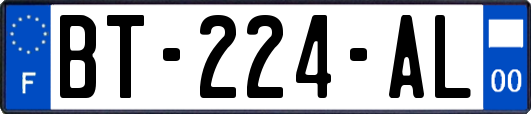 F
BT-224-AL
00